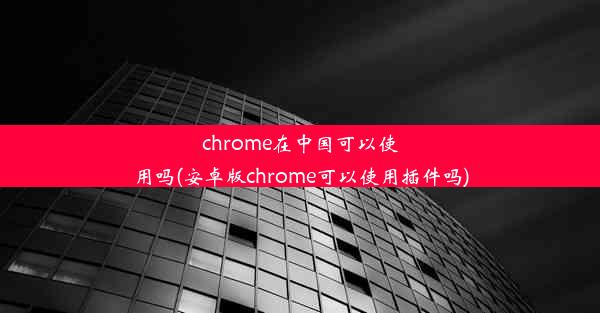 chrome在中国可以使用吗(安卓版chrome可以使用插件吗)